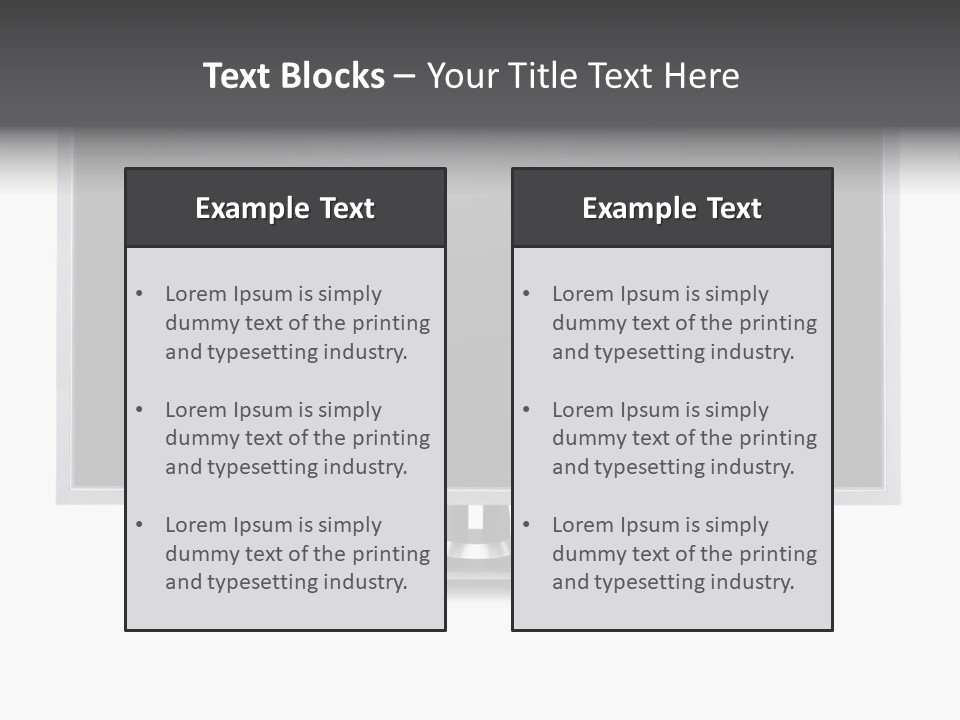 Text Blocks – Your Title Text Here

Example Text

• Lorem Ipsum is simply dummy text of the printing and typesetting industry.
• Lorem Ipsum is simply dummy text of the printing and typesetting industry.
• Lorem Ipsum is simply dummy text of the printing and typesetting industry.

Example Text

• Lorem Ipsum is simply dummy text of the printing and typesetting industry.
• Lorem Ipsum is simply dummy text of the printing and typesetting industry.
• Lorem Ipsum is simply dummy text of the printing and typesetting industry.